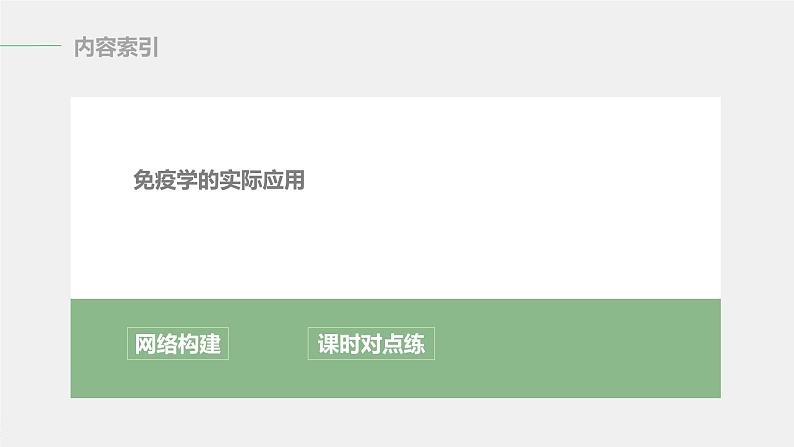 内容索引

免疫学的实际应用

网络构建

课时对点练